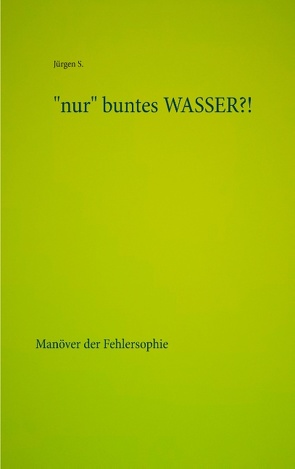 Jürgen S.

"nur" buntes WASSER?!

Manöver der Fehlersophie